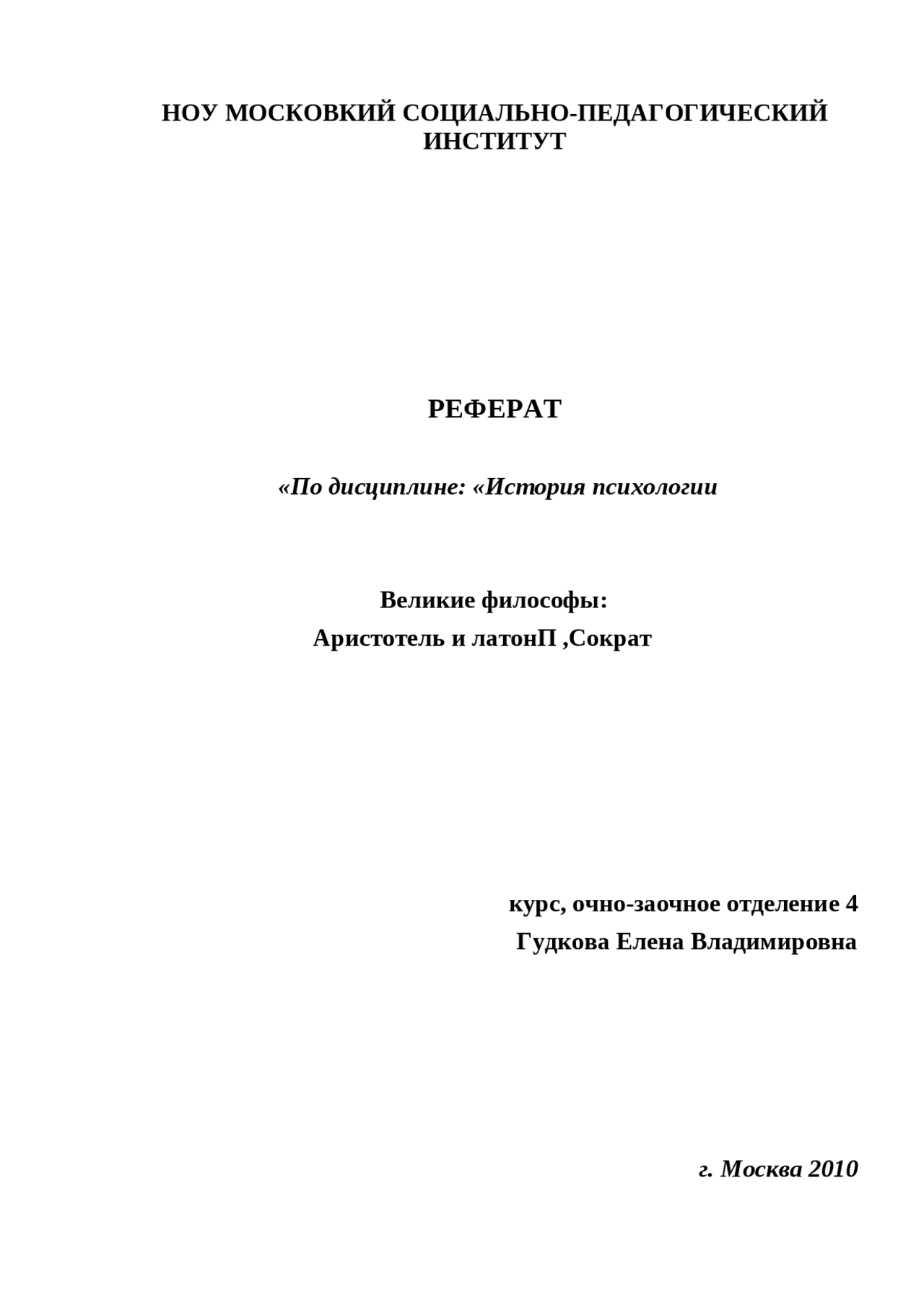 НОУ МОСКОВКИЙ СОЦИАЛЬНО-ПЕДАГОГИЧЕСКИЙ ИНСТИТУТ

РЕФЕРАТ

«По дисциплине: «История психологии

Великие философы:
Аристотель и латонП ,Сократ

курс, очно-заочное отделение 4
Гудкова Елена Владимировна

г. Москва 2010